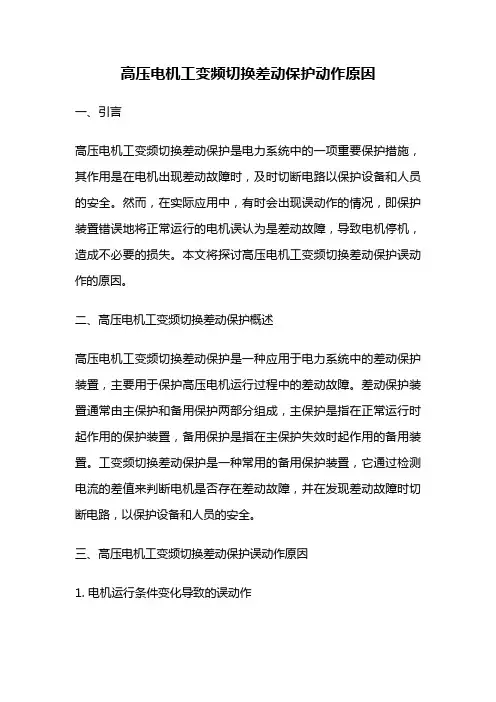 高压电机工变频切换差动保护动作原因

一、引言

高压电机工变频切换差动保护是电力系统中的一项重要保护措施，其作用是在电机出现差动故障时，及时切断电路以保护设备和人员的安全。然而，在实际应用中，有时会出现误动作的情况，即保护装置错误地将正常运行的电机误认为是差动故障，导致电机停机，造成不必要的损失。本文将探讨高压电机工变频切换差动保护误动作的原因。

二、高压电机工变频切换差动保护概述

高压电机工变频切换差动保护是一种应用于电力系统中的差动保护装置，主要用于保护高压电机运行过程中的差动故障。差动保护装置通常由主保护和备用保护两部分组成，主保护是指在正常运行时起作用的保护装置，备用保护是指在主保护失效时起作用的备用装置。工变频切换差动保护是一种常用的备用保护装置，它通过检测电流的差值来判断电机是否存在差动故障，并在发现差动故障时切断电路，以保护设备和人员的安全。

三、高压电机工变频切换差动保护误动作原因

1. 电机运行条件变化导致的误动作